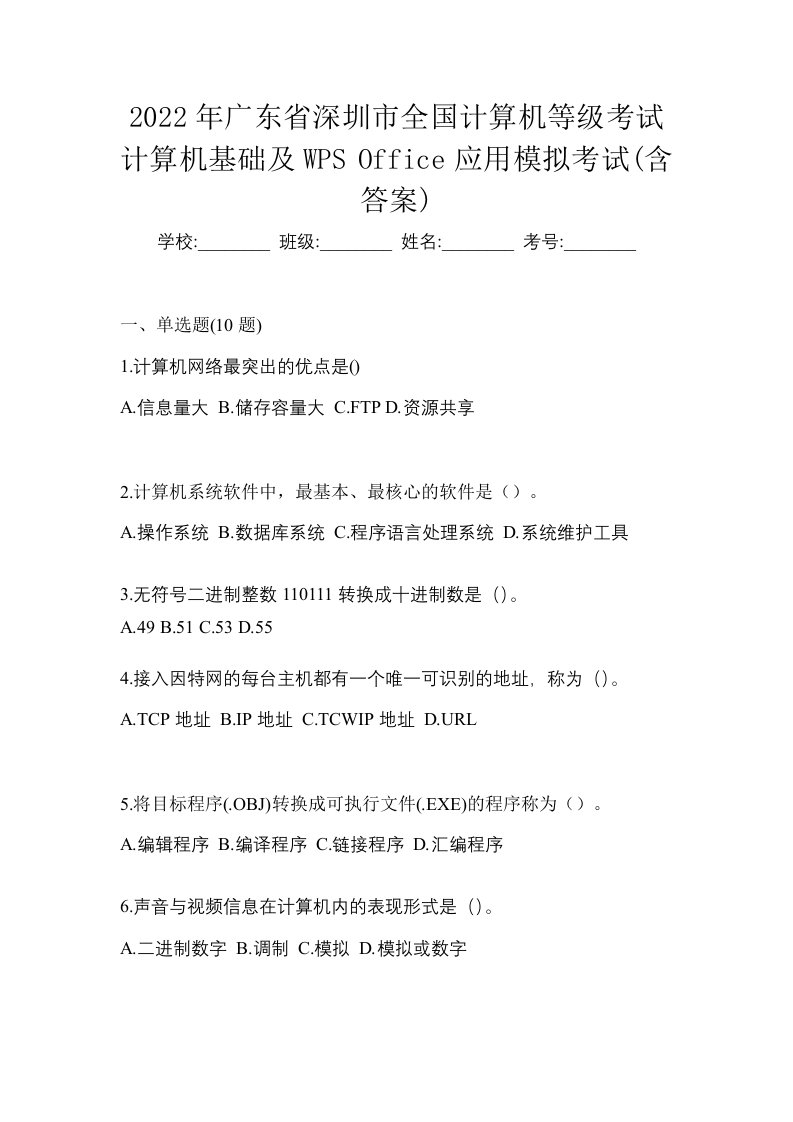 2022年广东省深圳市全国计算机等级考试计算机基础及WPS Office应用模拟考试(含答案)

学校:________ 班级:________ 姓名:________ 考号:________

一、单选题(10题)

1.计算机网络最突出的优点是()

A.信息量大 B.储存容量大 C.FTP D.资源共享

2.计算机系统软件中，最基本、最核心的软件是（）。

A.操作系统 B.数据库系统 C.程序语言处理系统 D.系统维护工具

3.无符号二进制整数110111转换成十进制数是（)。

A.49 B.51 C.53 D.55

4.接入因特网的每台主机都有一个唯一可识别的地址，称为（)。

A.TCP地址 B.IP地址 C.TCWIP地址 D.URL

5.将目标程序(.OBJ)转换成可执行文件(.EXE)的程序称为（）。

A.编辑程序 B.编译程序 C.链接程序 D.汇编程序

6.声音与视频信息在计算机内的表现形式是（)。

A.二进制数字 B.调制 C.模拟 D.模拟或数字